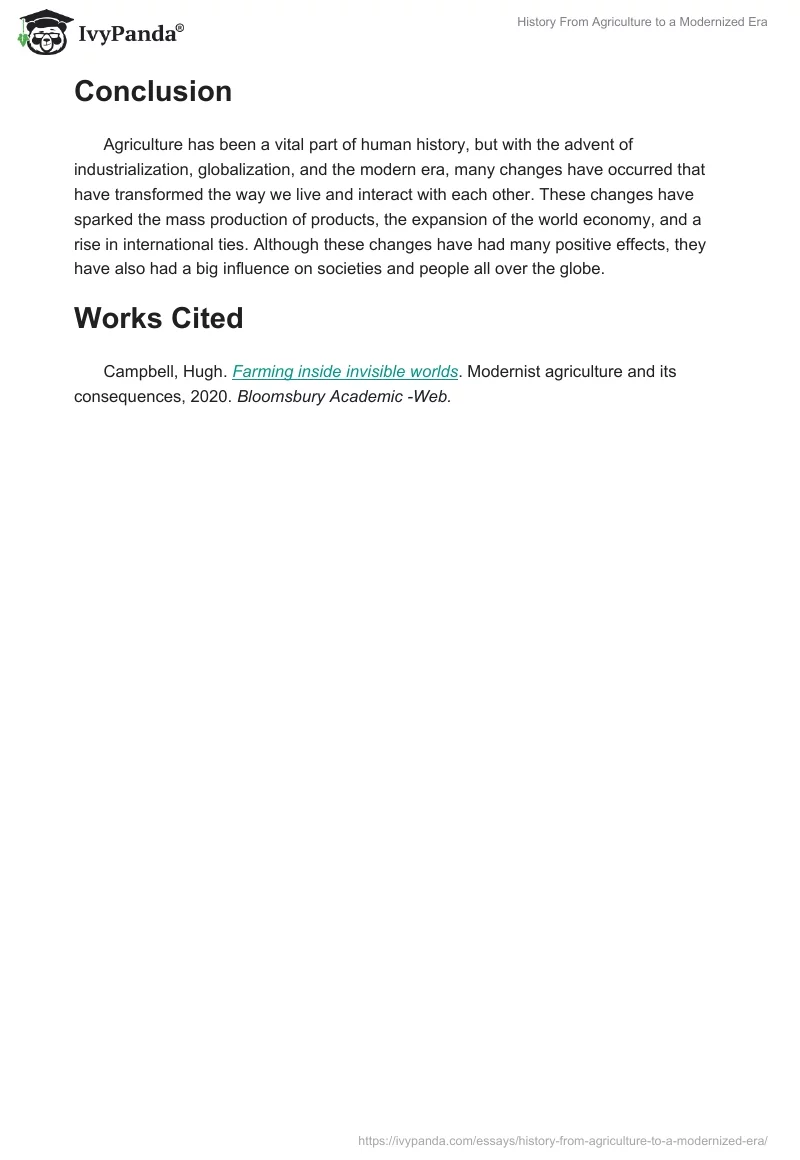 IvyPanda®

History From Agriculture to a Modernized Era

Conclusion

Agriculture has been a vital part of human history, but with the advent of industrialization, globalization, and the modern era, many changes have occurred that have transformed the way we live and interact with each other. These changes have sparked the mass production of products, the expansion of the world economy, and a rise in international ties. Although these changes have had many positive effects, they have also had a big influence on societies and people all over the globe.

Works Cited

Campbell, Hugh. Farming inside invisible worlds. Modernist agriculture and its consequences, 2020. Bloomsbury Academic -Web.

https://ivypanda.com/essays/history-from-agriculture-to-a-modernized-era/